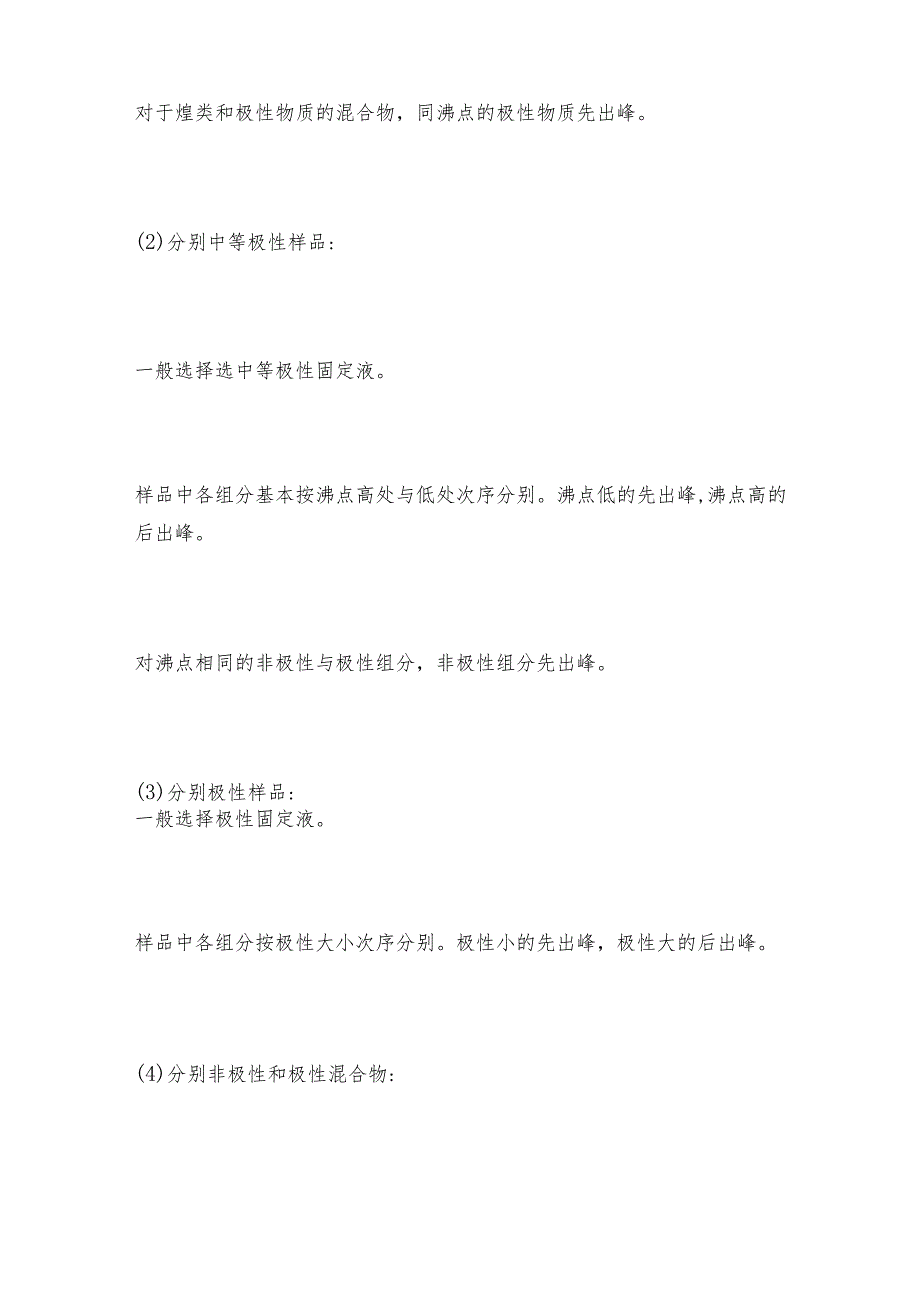 对于煌类和极性物质的混合物，同沸点的极性物质先出峰。

(2)分别中等极性样品：

一般选择选中等极性固定液。

样品中各组分基本按沸点高处与低处次序分别。沸点低的先出峰,沸点高的后出峰。

对沸点相同的非极性与极性组分，非极性组分先出峰。

(3)分别极性样品：
一般选择极性固定液。

样品中各组分按极性大小次序分别。极性小的先出峰，极性大的后出峰。

(4)分别非极性和极性混合物：